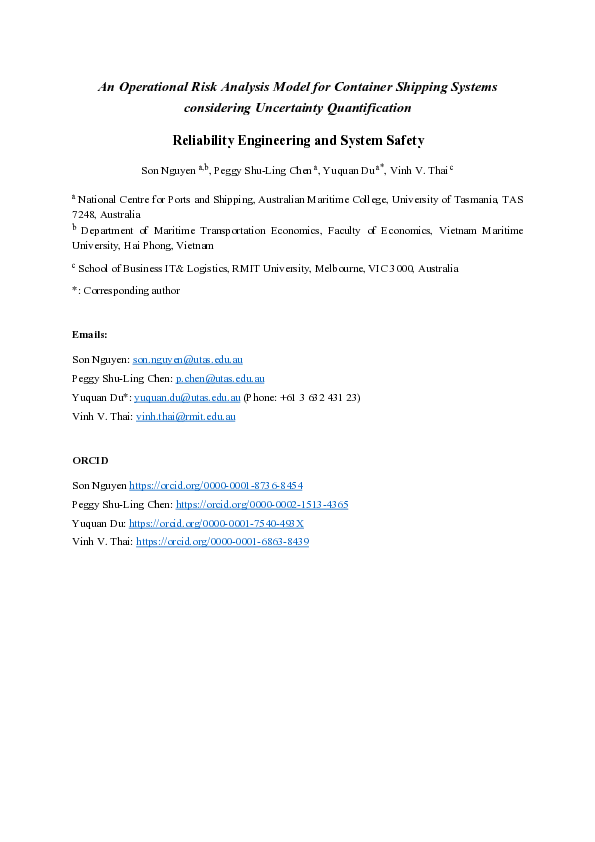 An Operational Risk Analysis Model for Container Shipping Systems considering Uncertainty Quantification

Reliability Engineering and System Safety

Son Nguyen $^{a,b}$, Peggy Shu-Ling Chen $^{a}$, Yuquan Du $^{a*}$, Vinh V. Thai $^{c}$

$^{a}$ National Centre for Ports and Shipping, Australian Maritime College, University of Tasmania, TAS 7248, Australia

$^{b}$ Department of Maritime Transportation Economics, Faculty of Economics, Vietnam Maritime University, Hai Phong, Vietnam

$^{c}$ School of Business IT& Logistics, RMIT University, Melbourne, VIC 3000, Australia

*: Corresponding author

Emails:

Son Nguyen: son.nguyen@utas.edu.au

Peggy Shu-Ling Chen: p.chen@utas.edu.au

Yuquan Du*: yuquan.du@utas.edu.au (Phone: +61 3 632 431 23)

Vinh V. Thai: vinh.thai@rmit.edu.au

ORCID

Son Nguyen https://orcid.org/0000-0001-8736-8454

Peggy Shu-Ling Chen: https://orcid.org/0000-0002-1513-4365

Yuquan Du: https://orcid.org/0000-0001-7540-493X

Vinh V. Thai: https://orcid.org/0000-0001-6863-8439